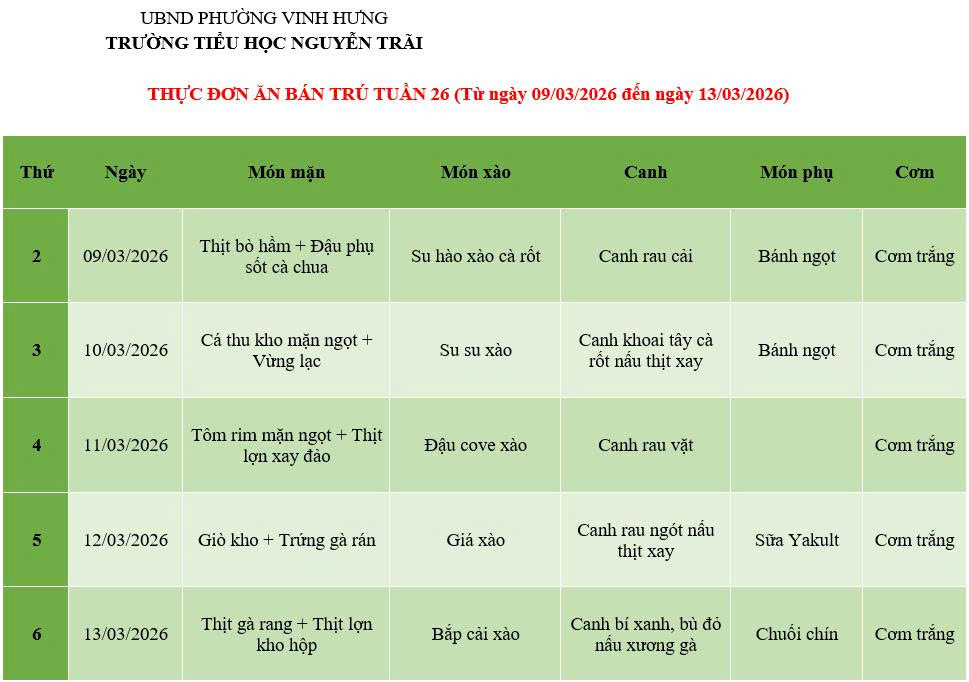 UBND PHƯỜNG VINH HƯNG
TRƯỜNG TIỂU HỌC NGUYỄN TRÃI

THỰC ĐƠN ĂN BÁN TRÚ TUẦN 26 (Từ ngày 09/03/2026 đến ngày 13/03/2026)

| Thứ | Ngày | Món mặn | Món xào | Canh | Món phụ | Cơm |
|---|---|---|---|---|---|---|
| 2 | 09/03/2026 | Thịt bò hầm + Đậu phụ sốt cà chua | Su hào xào cà rốt | Canh rau cải | Bánh ngọt | Cơm trắng |
| 3 | 10/03/2026 | Cá thu kho mặn ngọt + Vừng lạc | Su su xào | Canh khoai tây cà rốt nấu thịt xay | Bánh ngọt | Cơm trắng |
| 4 | 11/03/2026 | Tôm rim mặn ngọt + Thịt lợn xay đảo | Đậu cove xào | Canh rau vặt | | Cơm trắng |
| 5 | 12/03/2026 | Giò kho + Trứng gà rán | Giá xào | Canh rau ngót nấu thịt xay | Sữa Yakult | Cơm trắng |
| 6 | 13/03/2026 | Thịt gà rang + Thịt lợn kho hộp | Bắp cải xào | Canh bí xanh, bù đỏ nấu xương gà | Chuối chín | Cơm trắng |